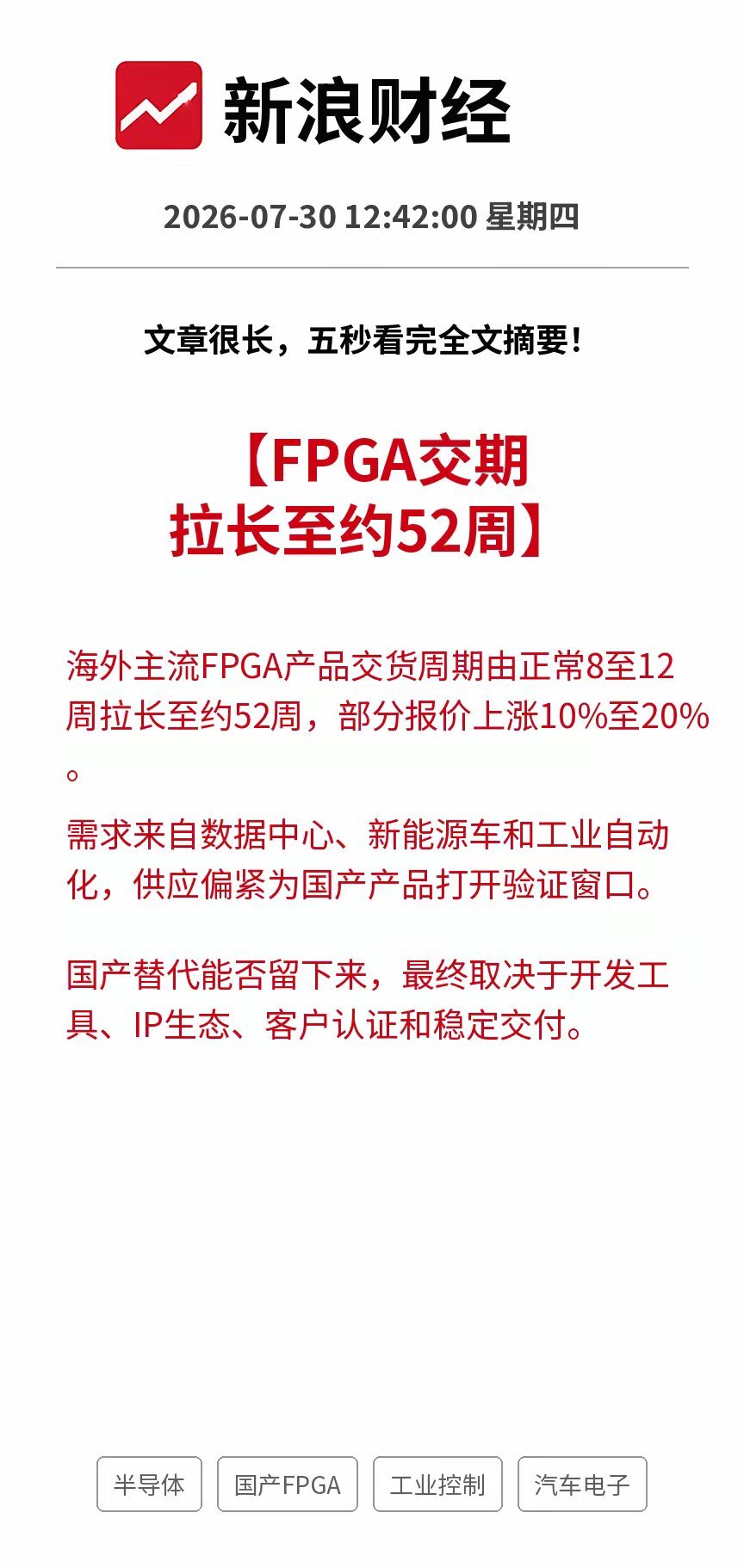 新浪财经

2026-07-30 12:42:00 星期四

文章很长，五秒看完全文摘要！

【FPGA交期拉长至约52周】

海外主流FPGA产品交货周期由正常8至12周拉长至约52周，部分报价上涨10%至20%。

需求来自数据中心、新能源车和工业自动化，供应偏紧为国产产品打开验证窗口。

国产替代能否留下来，最终取决于开发工具、IP生态、客户认证和稳定交付。

半导体 国产FPGA 工业控制 汽车电子